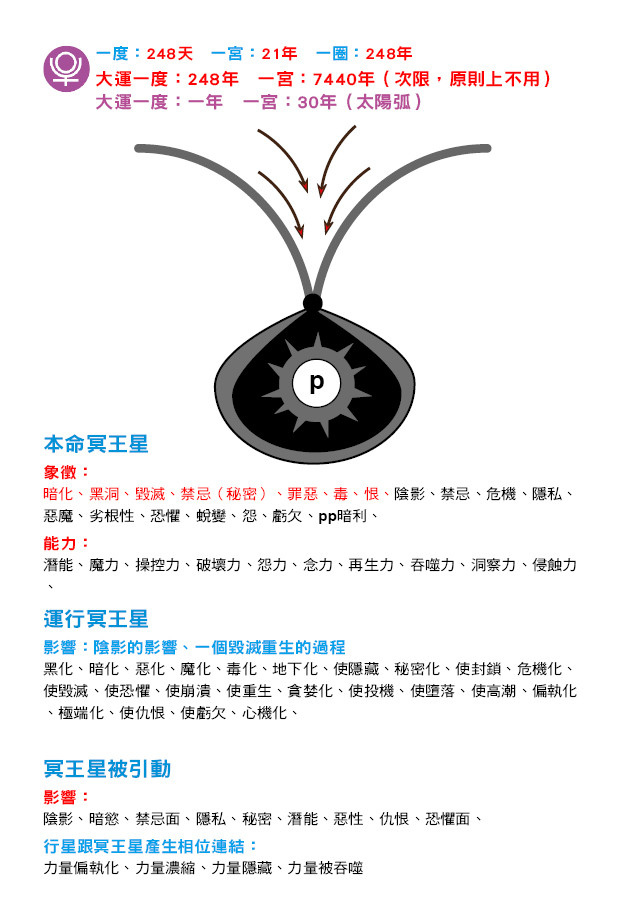 一度：248天　一宮：21年　一圈：248年
大運一度：248年　一宮：7440年（次限，原則上不用）
大運一度：一年　一宮：30年（太陽弧）

p

本命冥王星

象徵：

暗化、黑洞、毀滅、禁忌（秘密）、罪惡、毒、恨、陰影、禁忌、危機、隱私、惡魔、劣根性、恐懼、蛻變、怨、虧欠、pp暗利、

能力：

潛能、魔力、操控力、破壞力、怨力、念力、再生力、吞噬力、洞察力、侵蝕力、

運行冥王星

影響：陰影的影響、一個毀滅重生的過程

黑化、暗化、惡化、魔化、毒化、地下化、使隱藏、秘密化、使封鎖、危機化、使毀滅、使恐懼、使崩潰、使重生、貪婪化、使投機、使墮落、使高潮、偏執化、極端化、使仇恨、使虧欠、心機化、

冥王星被引動

影響：

陰影、暗慾、禁忌面、隱私、秘密、潛能、惡性、仇恨、恐懼面、

行星跟冥王星產生相位連結：

力量偏執化、力量濃縮、力量隱藏、力量被吞噬